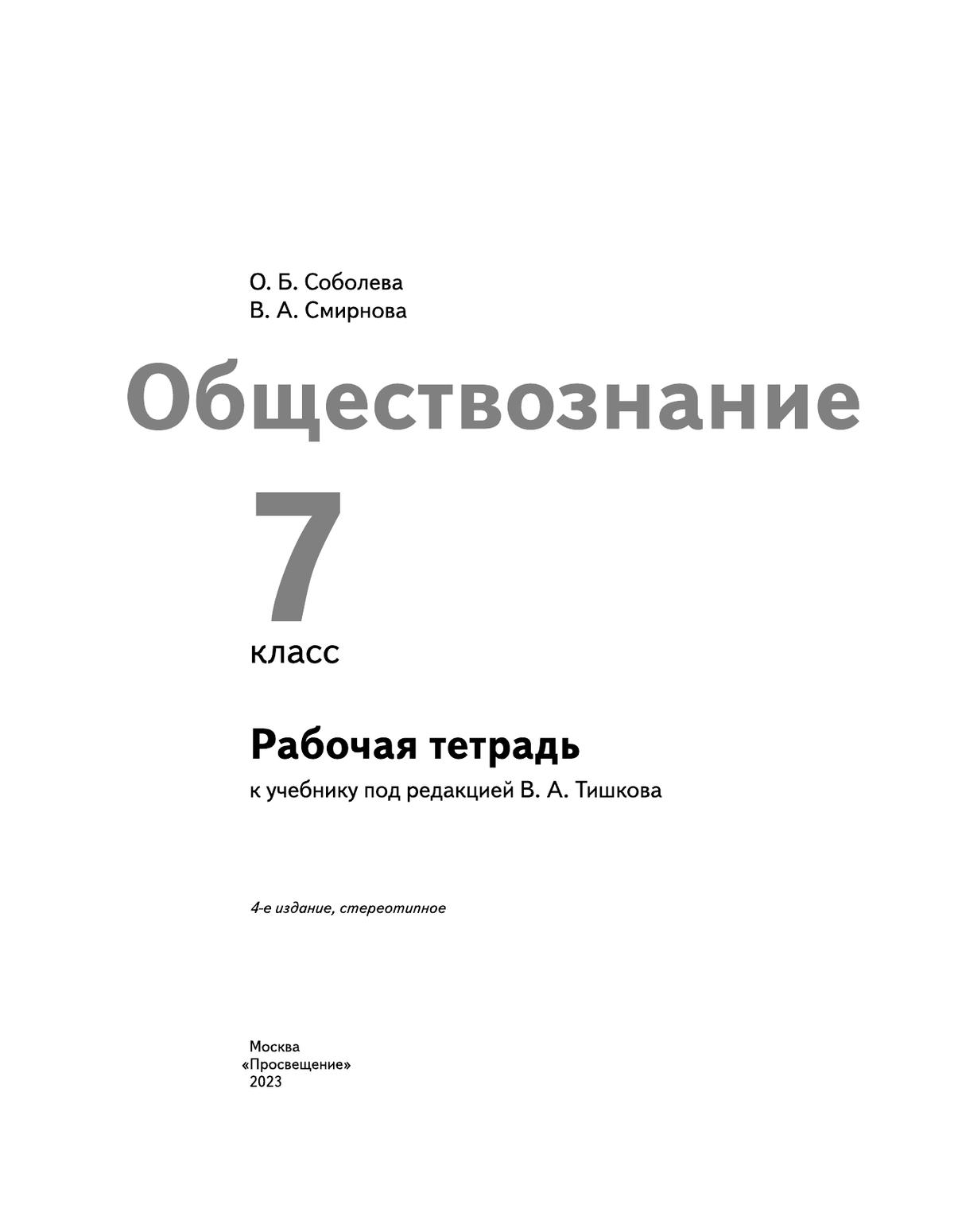 О. Б. Соболева
В. А. Смирнова

Обществознание

7
класс

Рабочая тетрадь
к учебнику под редакцией В. А. Тишкова

4-е издание, стереотипное

Москва
«Просвещение»
2023